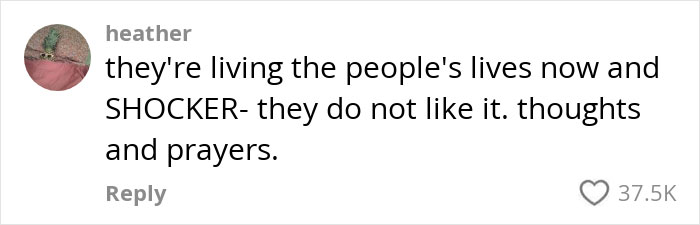 heather
they're living the people's lives now and SHOCKER- they do not like it. thoughts and prayers.

Reply
37.5K